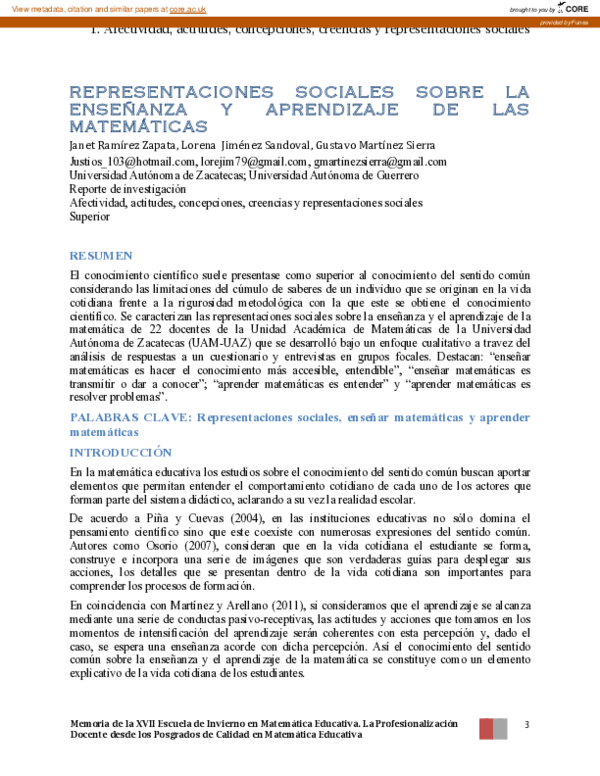 View metadata, citation and similar papers at core.ac.uk

brought to you by CORE

provided by Funes

1. Afectividad, actitudes, concepciones, creencias y representaciones sociales

REPRESENTACIONES SOCIALES SOBRE LA ENSEÑANZA Y APRENDIZAJE DE LAS MATEMÁTICAS

Janet Ramírez Zapata, Lorena Jiménez Sandoval, Gustavo Martínez Sierra
Justios_103@hotmail.com, lorejim79@gmail.com, gmartinezsierra@gmail.com
Universidad Autónoma de Zacatecas; Universidad Autónoma de Guerrero
Reporte de investigación
Afectividad, actitudes, concepciones, creencias y representaciones sociales
Superior

RESUMEN

El conocimiento científico suele presentase como superior al conocimiento del sentido común considerando las limitaciones del cúmulo de saberes de un individuo que se originan en la vida cotidiana frente a la rigurosidad metodológica con la que este se obtiene el conocimiento científico. Se caracterizan las representaciones sociales sobre la enseñanza y el aprendizaje de la matemática de 22 docentes de la Unidad Académica de Matemáticas de la Universidad Autónoma de Zacatecas (UAM-UAZ) que se desarrolló bajo un enfoque cualitativo a travez del análisis de respuestas a un cuestionario y entrevistas en grupos focales. Destacan: “enseñar matemáticas es hacer el conocimiento más accesible, entendible”, “enseñar matemáticas es transmitir o dar a conocer”; “aprender matemáticas es entender” y “aprender matemáticas es resolver problemas”.

PALABRAS CLAVE: Representaciones sociales, enseñar matemáticas y aprender matemáticas

INTRODUCCIÓN

En la matemática educativa los estudios sobre el conocimiento del sentido común buscan aportar elementos que permitan entender el comportamiento cotidiano de cada uno de los actores que forman parte del sistema didáctico, aclarando a su vez la realidad escolar.

De acuerdo a Piña y Cuevas (2004), en las instituciones educativas no sólo domina el pensamiento científico sino que este coexiste con numerosas expresiones del sentido común. Autores como Osorio (2007), consideran que en la vida cotidiana el estudiante se forma, construye e incorpora una serie de imágenes que son verdaderas guías para desplegar sus acciones, los detalles que se presentan dentro de la vida cotidiana son importantes para comprender los procesos de formación.

En coincidencia con Martínez y Arellano (2011), si consideramos que el aprendizaje se alcanza mediante una serie de conductas pasivo-receptivas, las actitudes y acciones que tomamos en los momentos de intensificación del aprendizaje serán coherentes con esta percepción y, dado el caso, se espera una enseñanza acorde con dicha percepción. Así el conocimiento del sentido común sobre la enseñanza y el aprendizaje de la matemática se constituye como un elemento explicativo de la vida cotidiana de los estudiantes.

Memoria de la XVII Escuela de Invierno en Matemática Educativa. La Profesionalización Docente desde los Posgrados de Calidad en Matemática Educativa

3